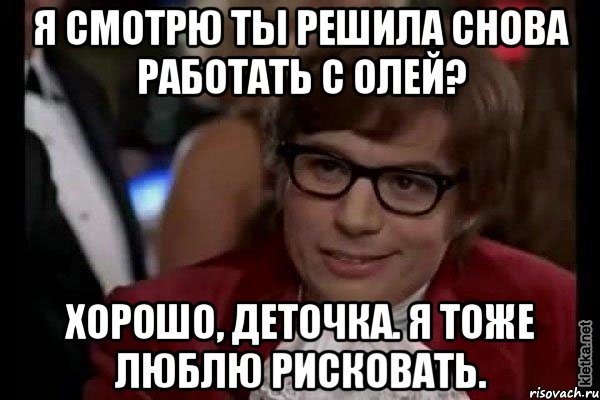 Я СМОТРЮ ТЫ РЕШИЛА СНОВА РАБОТАТЬ С ОЛЕЙ?

ХОРОШО, ДЕТОЧКА. Я ТОЖЕ ЛЮБЛЮ РИСКОВАТЬ.

kletka.net
risovach.ru